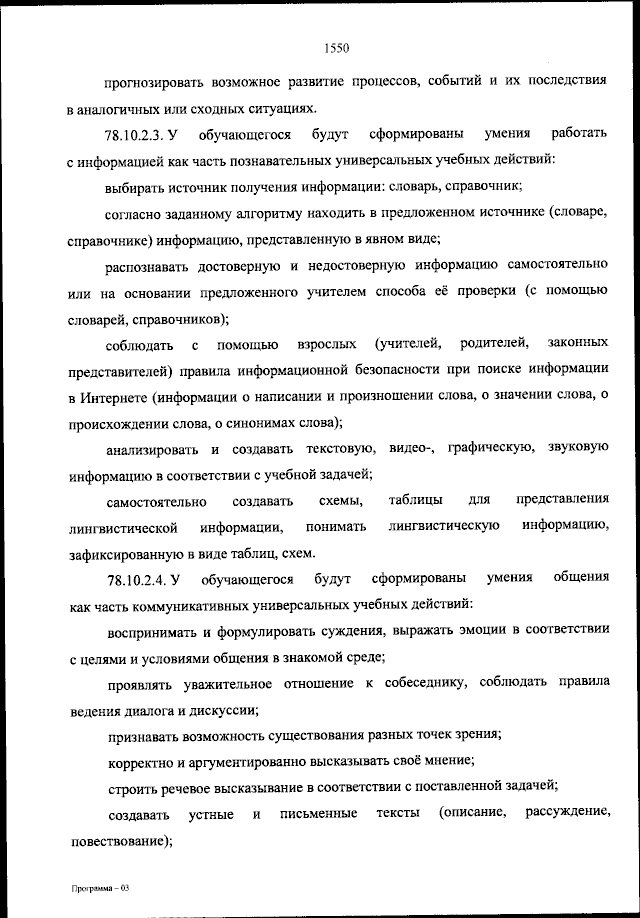 1550

прогнозировать возможное развитие процессов, событий и их последствия в аналогичных или сходных ситуациях.

78.10.2.3. У обучающегося будут сформированы умения работать с информацией как часть познавательных универсальных учебных действий:

выбирать источник получения информации: словарь, справочник;

согласно заданному алгоритму находить в предложенном источнике (словаре, справочнике) информацию, представленную в явном виде;

распознавать достоверную и недостоверную информацию самостоятельно или на основании предложенного учителем способа её проверки (с помощью словарей, справочников);

соблюдать с помощью взрослых (учителей, родителей, законных представителей) правила информационной безопасности при поиске информации в Интернете (информации о написании и произношении слова, о значении слова, о происхождении слова, о синонимах слова);

анализировать и создавать текстовую, видео-, графическую, звуковую информацию в соответствии с учебной задачей;

самостоятельно создавать схемы, таблицы для представления лингвистической информации, понимать лингвистическую информацию, зафиксированную в виде таблиц, схем.

78.10.2.4. У обучающегося будут сформированы умения общения как часть коммуникативных универсальных учебных действий:

воспринимать и формулировать суждения, выражать эмоции в соответствии с целями и условиями общения в знакомой среде;

проявлять уважительное отношение к собеседнику, соблюдать правила ведения диалога и дискуссии;

признавать возможность существования разных точек зрения;

корректно и аргументированно высказывать своё мнение;

строить речевое высказывание в соответствии с поставленной задачей;

создавать устные и письменные тексты (описание, рассуждение, повествование);

Программа – 03